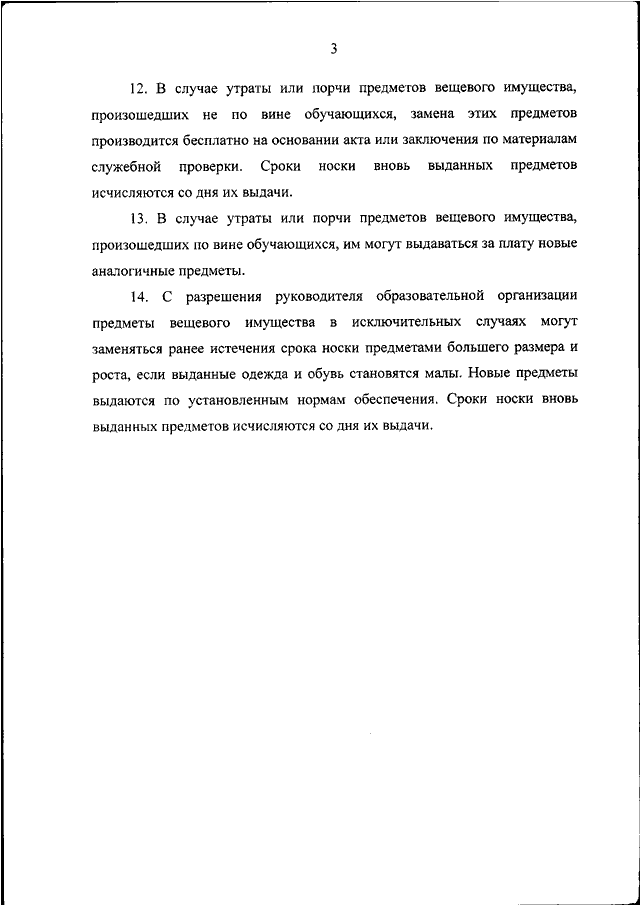 3

12. В случае утраты или порчи предметов вещевого имущества, произошедших не по вине обучающихся, замена этих предметов производится бесплатно на основании акта или заключения по материалам служебной проверки. Сроки носки вновь выданных предметов исчисляются со дня их выдачи.

13. В случае утраты или порчи предметов вещевого имущества, произошедших по вине обучающихся, им могут выдаваться за плату новые аналогичные предметы.

14. С разрешения руководителя образовательной организации предметы вещевого имущества в исключительных случаях могут заменяться ранее истечения срока носки предметами большего размера и роста, если выданные одежда и обувь становятся малы. Новые предметы выдаются по установленным нормам обеспечения. Сроки носки вновь выданных предметов исчисляются со дня их выдачи.